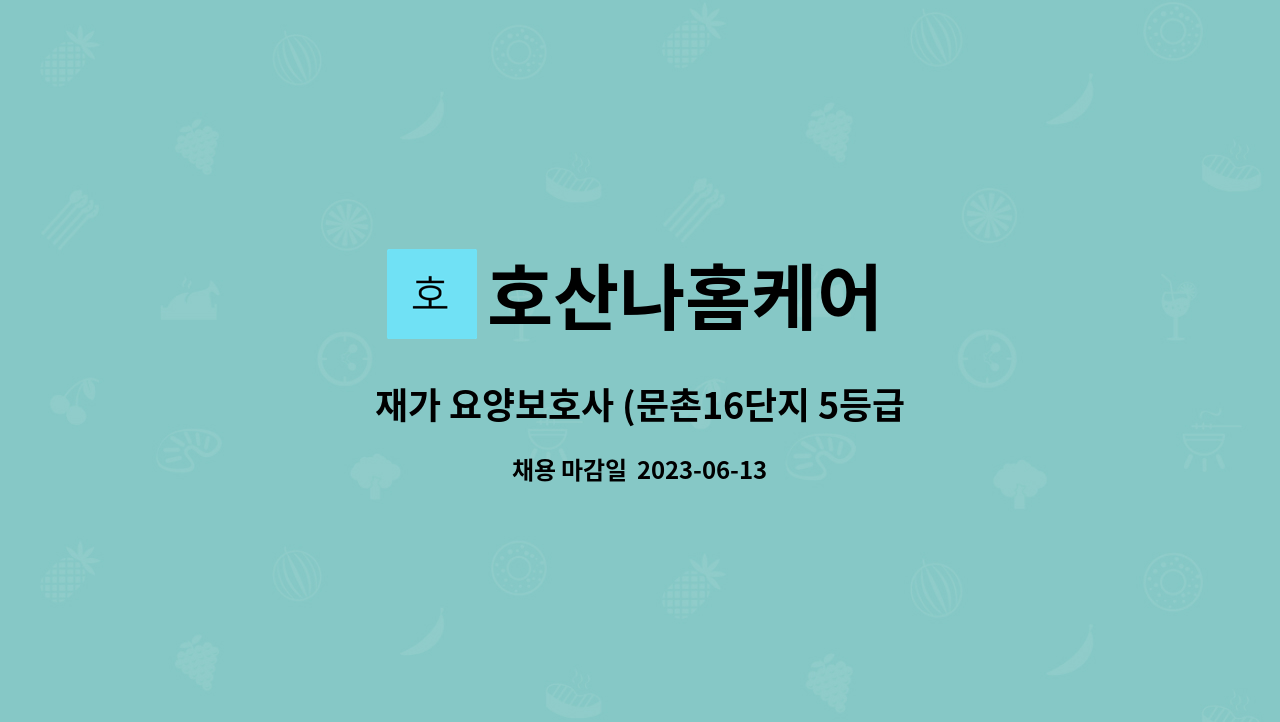 호 호산나홈케어

재가 요양보호사 (문촌16단지 5등급

채용 마감일 2023-06-13